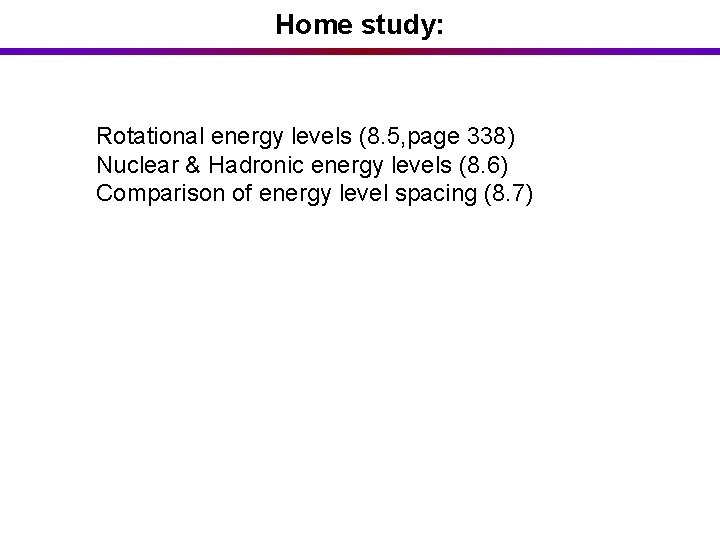 Home study:

Rotational energy levels (8.5,page 338)
Nuclear & Hadronic energy levels (8.6)
Comparison of energy level spacing (8.7)